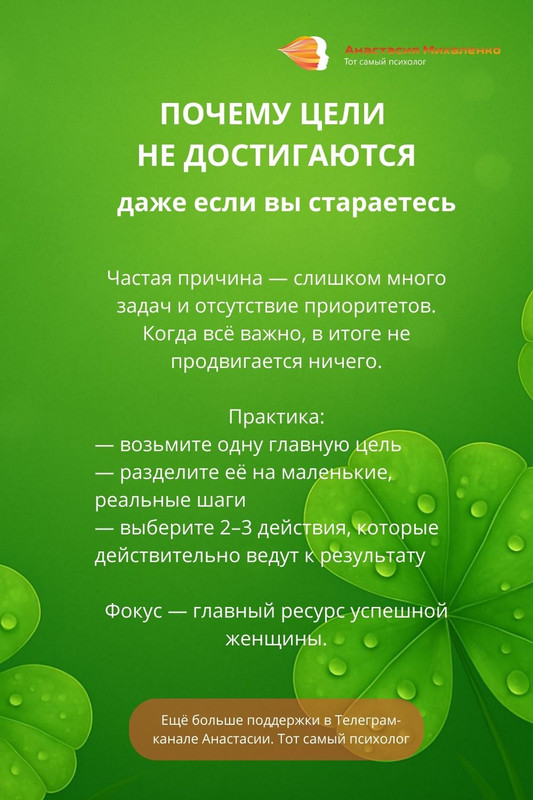 Анастасия Михаленко
Тот самый психолог

ПОЧЕМУ ЦЕЛИ
НЕ ДОСТИГАЮТСЯ

даже если вы стараетесь

Частая причина — слишком много задач и отсутствие приоритетов. Когда всё важно, в итоге не продвигается ничего.

Практика:
— возьмите одну главную цель
— разделите её на маленькие, реальные шаги
— выберите 2–3 действия, которые действительно ведут к результату

Фокус — главный ресурс успешной женщины.

Ещё больше поддержки в Телеграм-канале Анастасии. Тот самый психолог